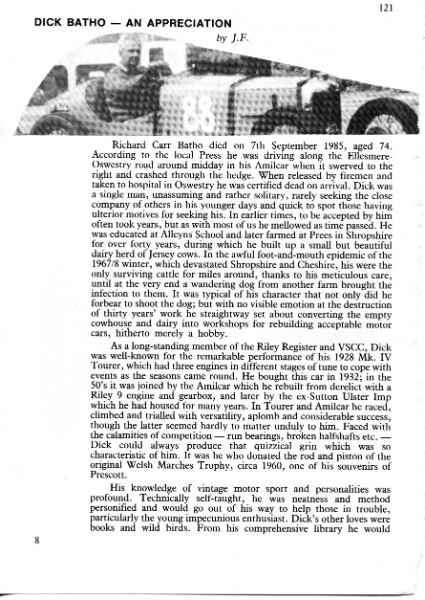 121

DICK BATHO — AN APPRECIATION

by J.F.

88

Richard Carr Batho died on 7th September 1985, aged 74. According to the local Press he was driving along the Ellesmere-Oswestry road around midday in his Amilcar when it swerved to the right and crashed through the hedge. When released by firemen and taken to hospital in Oswestry he was certified dead on arrival. Dick was a single man, unassuming and rather solitary, rarely seeking the close company of others in his younger days and quick to spot those having ulterior motives for seeking his. In earlier times, to be accepted by him often took years, but as with most of us he mellowed as time passed. He was educated at Alleyns School and later farmed at Prees in Shropshire for over forty years, during which he built up a small but beautiful dairy herd of Jersey cows. In the awful foot-and-mouth epidemic of the 1967/8 winter, which devastated Shropshire and Cheshire, his were the only surviving cattle for miles around, thanks to his meticulous care, until at the very end a wandering dog from another farm brought the infection to them. It was typical of his character that not only did he forbear to shoot the dog; but with no visible emotion at the destruction of thirty years' work he straightway set about converting the empty cowhouse and dairy into workshops for rebuilding acceptable motor cars, hitherto merely a hobby.

As a long-standing member of the Riley Register and VSCC, Dick was well-known for the remarkable performance of his 1928 Mk. IV Tourer, which had three engines in different stages of tune to cope with events as the seasons came round. He bought this car in 1932; in the 50's it was joined by the Amilcar which he rebuilt from derelict with a Riley 9 engine and gearbox, and later by the ex-Sutton Ulster Imp which he had housed for many years. In Tourer and Amilcar he raced, climbed and trialled with versatility, aplomb and considerable success, though the latter seemed hardly to matter unduly to him. Faced with the calamities of competition — run bearings, broken halfshafts etc. — Dick could always produce that quizzical grin which was so characteristic of him. It was he who donated the rod and piston of the original Welsh Marches Trophy, circa 1960, one of his souvenirs of Prescott.

His knowledge of vintage motor sport and personalities was profound. Technically self-taught, he was neatness and method personified and would go out of his way to help those in trouble, particularly the young impecunious enthusiast. Dick's other loves were books and wild birds. From his comprehensive library he would

8